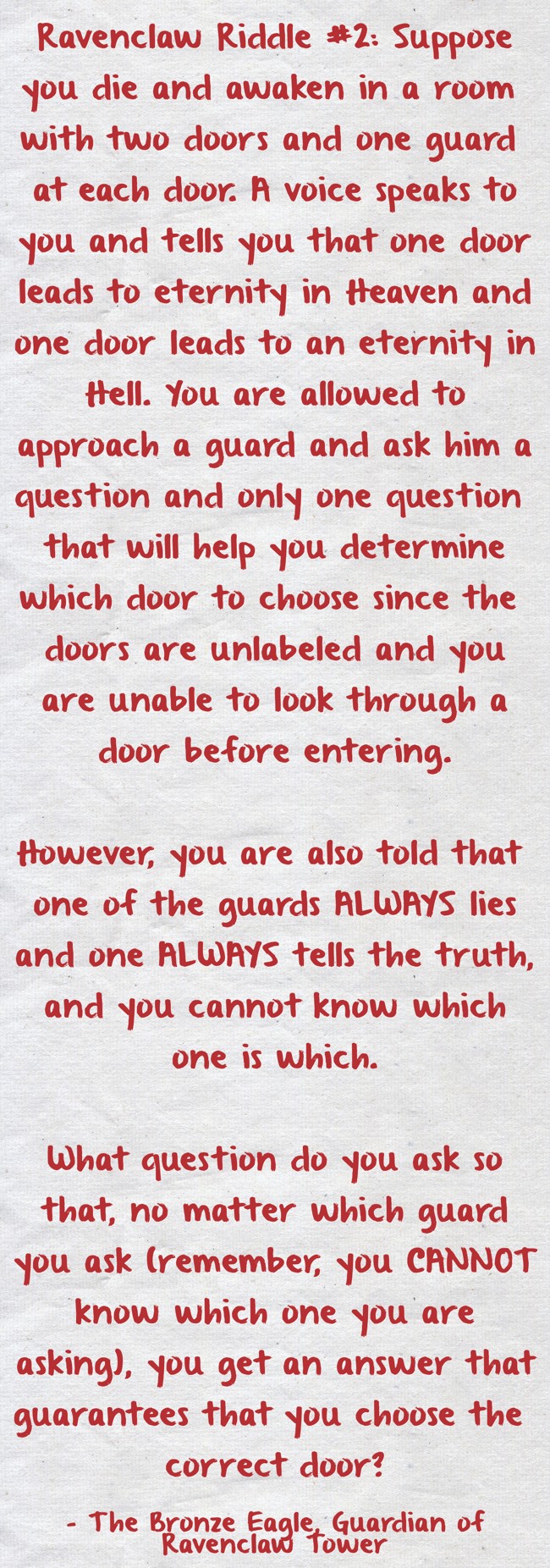 Ravenclaw Riddle #2: Suppose you die and awaken in a room with two doors and one guard at each door. A voice speaks to you and tells you that one door leads to eternity in Heaven and one door leads to an eternity in Hell. You are allowed to approach a guard and ask him a question and only one question that will help you determine which door to choose since the doors are unlabeled and you are unable to look through a door before entering.

However, you are also told that one of the guards ALWAYS lies and one ALWAYS tells the truth, and you cannot know which one is which.

What question do you ask so that, no matter which guard you ask (remember, you CANNOT know which one you are asking), you get an answer that guarantees that you choose the correct door?

- The Bronze Eagle, Guardian of Ravenclaw Tower